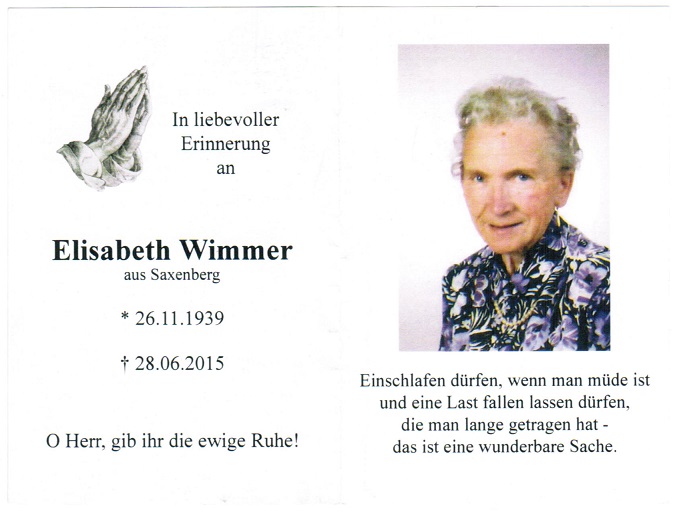 In liebevoller Erinnerung an

Elisabeth Wimmer
aus Saxenberg

* 26.11.1939

† 28.06.2015

O Herr, gib ihr die ewige Ruhe!

Einschlafen dürfen, wenn man müde ist
und eine Last fallen lassen dürfen,
die man lange getragen hat -
das ist eine wunderbare Sache.